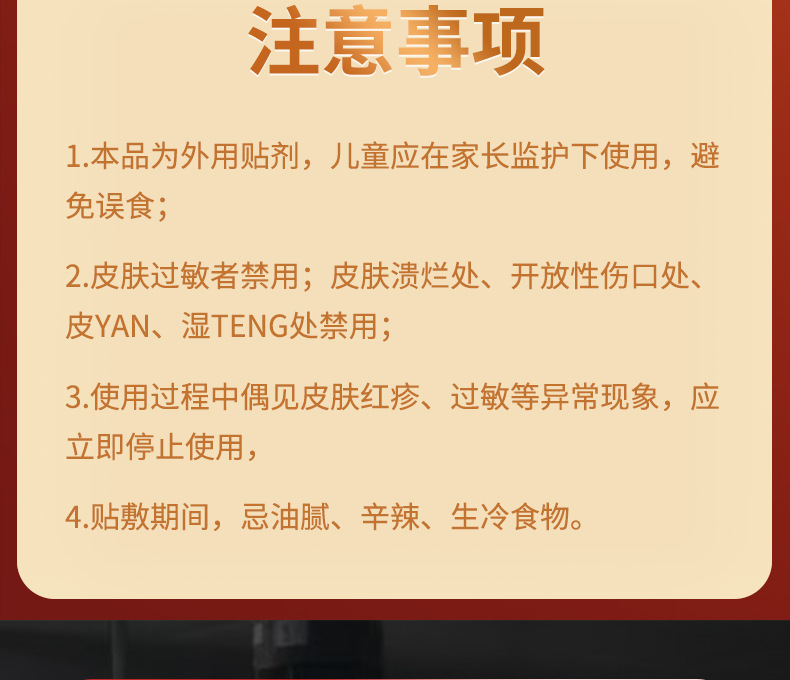 注意事项

1.本品为外用贴剂，儿童应在家长监护下使用，避免误食；

2.皮肤过敏者禁用；皮肤溃烂处、开放性伤口处、皮YAN、湿TENG处禁用；

3.使用过程中偶见皮肤红疹、过敏等异常现象，应立即停止使用，

4.贴敷期间，忌油腻、辛辣、生冷食物。